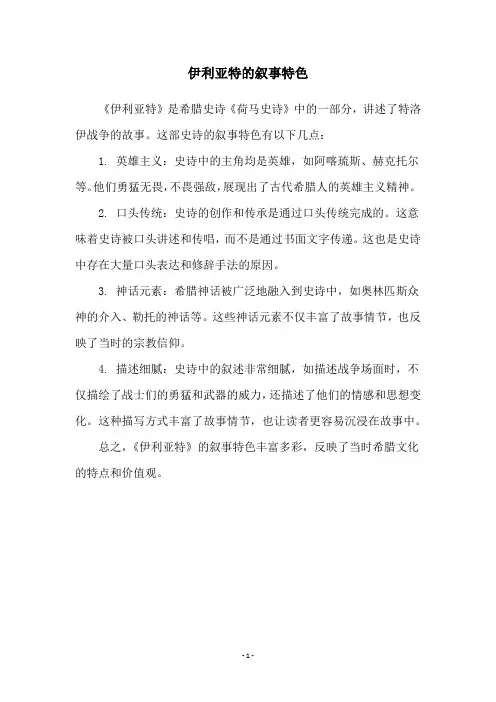 伊利亚特的叙事特色

《伊利亚特》是希腊史诗《荷马史诗》中的一部分，讲述了特洛伊战争的故事。这部史诗的叙事特色有以下几点：

1. 英雄主义：史诗中的主角均是英雄，如阿喀琉斯、赫克托尔等。他们勇猛无畏，不畏强敌，展现出了古代希腊人的英雄主义精神。

2. 口头传统：史诗的创作和传承是通过口头传统完成的。这意味着史诗被口头讲述和传唱，而不是通过书面文字传递。这也是史诗中存在大量口头表达和修辞手法的原因。

3. 神话元素：希腊神话被广泛地融入到史诗中，如奥林匹斯众神的介入、勒托的神话等。这些神话元素不仅丰富了故事情节，也反映了当时的宗教信仰。

4. 描述细腻：史诗中的叙述非常细腻，如描述战争场面时，不仅描绘了战士们的勇猛和武器的威力，还描述了他们的情感和思想变化。这种描写方式丰富了故事情节，也让读者更容易沉浸在故事中。

总之，《伊利亚特》的叙事特色丰富多彩，反映了当时希腊文化的特点和价值观。

- 1 -